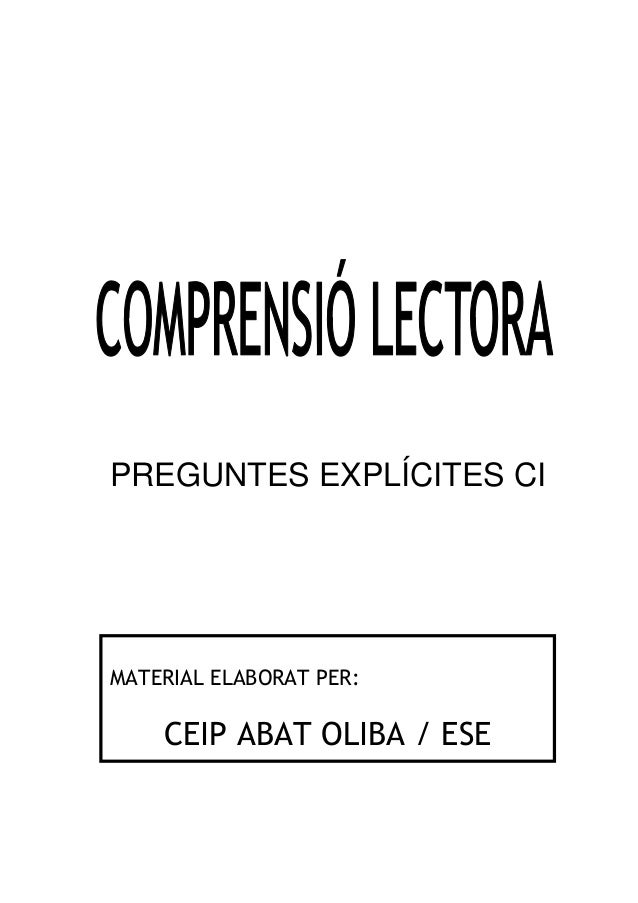 COMPRENSIÓ LECTORA

PREGUNTES EXPLÍCITES CI

MATERIAL ELABORAT PER:

CEIP ABAT OLIBA / ESE